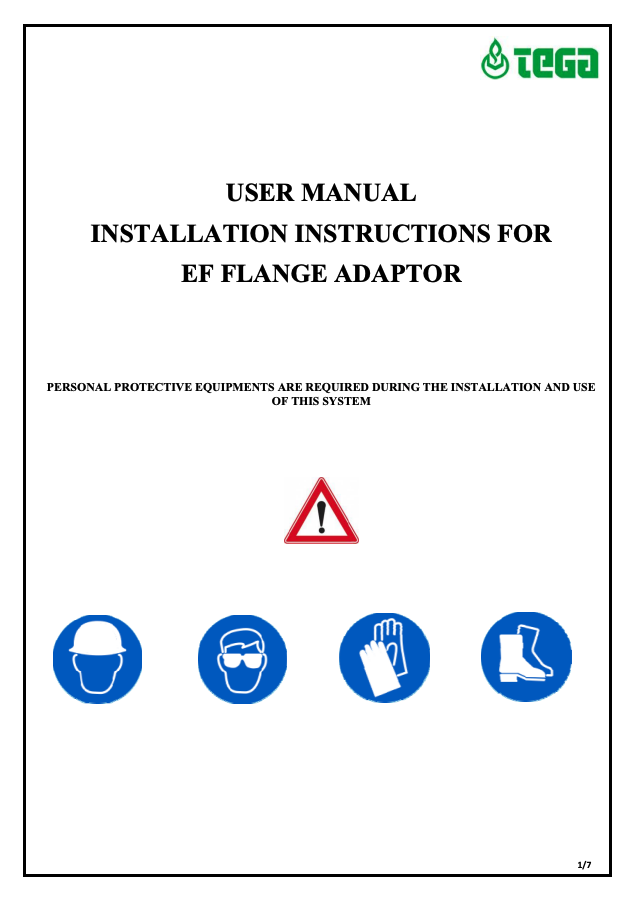 TEGA

USER MANUAL
INSTALLATION INSTRUCTIONS FOR
EF FLANGE ADAPTOR

PERSONAL PROTECTIVE EQUIPMENTS ARE REQUIRED DURING THE INSTALLATION AND USE OF THIS SYSTEM

1/7